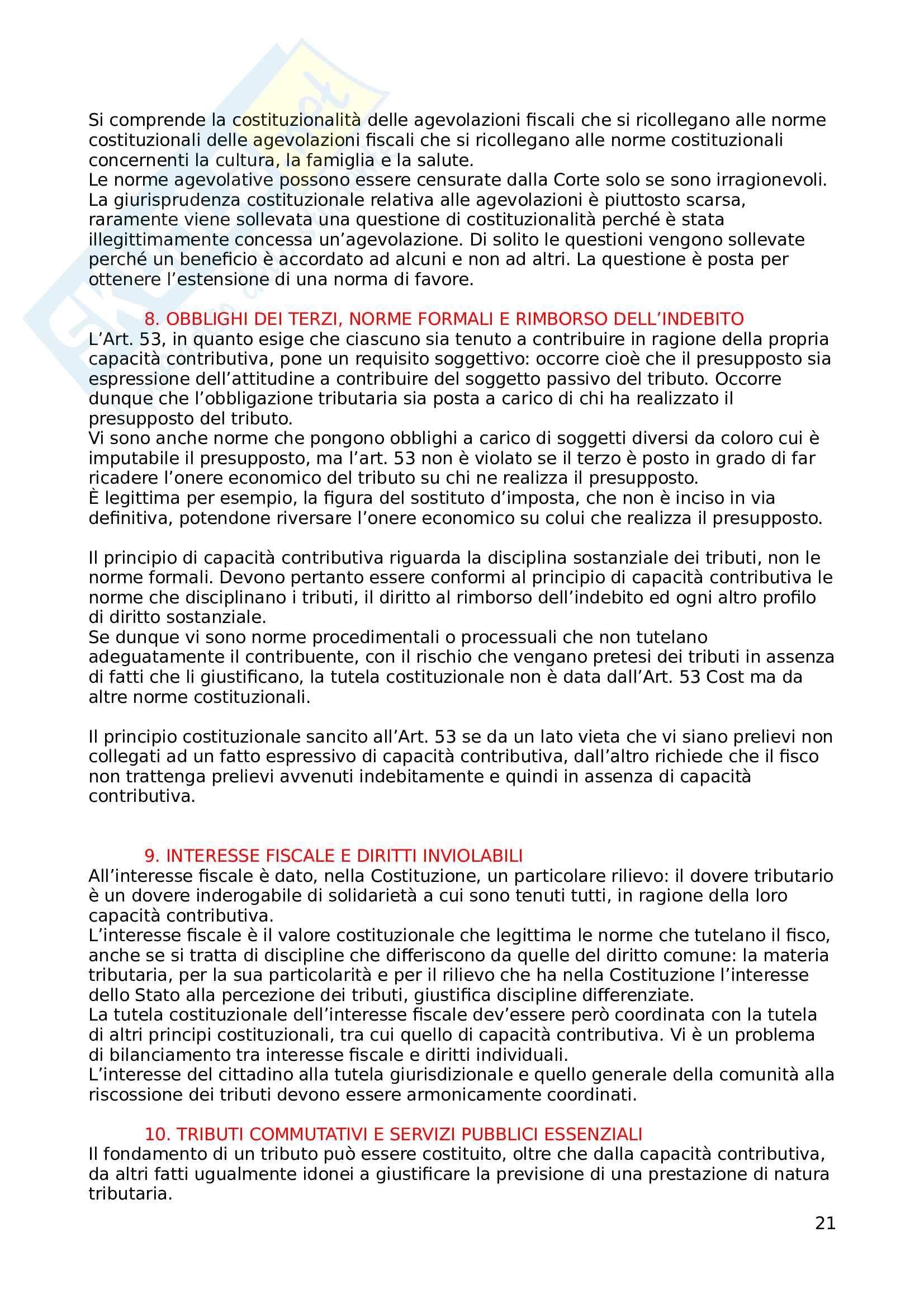 Si comprende la costituzionalità delle agevolazioni fiscali che si ricollegano alle norme costituzionali delle agevolazioni fiscali che si ricollegano alle norme costituzionali concernenti la cultura, la famiglia e la salute.
Le norme agevolative possono essere censurate dalla Corte solo se sono irragionevoli. La giurisprudenza costituzionale relativa alle agevolazioni è piuttosto scarsa, raramente viene sollevata una questione di costituzionalità perché è stata illegittimamente concessa un'agevolazione. Di solito le questioni vengono sollevate perché un beneficio è accordato ad alcuni e non ad altri. La questione è posta per ottenere l'estensione di una norma di favore.

8. OBBLIGHI DEI TERZI, NORME FORMALI E RIMBORSO DELL'INDEBITO
L'Art. 53, in quanto esige che ciascuno sia tenuto a contribuire in ragione della propria capacità contributiva, pone un requisito soggettivo: occorre cioè che il presupposto sia espressione dell'attitudine a contribuire del soggetto passivo del tributo. Occorre dunque che l'obbligazione tributaria sia posta a carico di chi ha realizzato il presupposto del tributo.
Vi sono anche norme che pongono obblighi a carico di soggetti diversi da coloro cui è imputabile il presupposto, ma l'art. 53 non è violato se il terzo è posto in grado di far ricadere l'onere economico del tributo su chi ne realizza il presupposto.
È legittima per esempio, la figura del sostituto d'imposta, che non è inciso in via definitiva, potendone riversare l'onere economico su colui che realizza il presupposto.

Il principio di capacità contributiva riguarda la disciplina sostanziale dei tributi, non le norme formali. Devono pertanto essere conformi al principio di capacità contributiva le norme che disciplinano i tributi, il diritto al rimborso dell'indebito ed ogni altro profilo di diritto sostanziale.
Se dunque vi sono norme procedimentali o processuali che non tutelano adeguatamente il contribuente, con il rischio che vengano pretesi dei tributi in assenza di fatti che li giustificano, la tutela costituzionale non è data dall'Art. 53 Cost ma da altre norme costituzionali.

Il principio costituzionale sancito all'Art. 53 se da un lato vieta che vi siano prelievi non collegati ad un fatto espressivo di capacità contributiva, dall'altro richiede che il fisco non trattenga prelievi avvenuti indebitamente e quindi in assenza di capacità contributiva.

9. INTERESSE FISCALE E DIRITTI INVIOLABILI
All'interesse fiscale è dato, nella Costituzione, un particolare rilievo: il dovere tributario è un dovere inderogabile di solidarietà a cui sono tenuti tutti, in ragione della loro capacità contributiva.
L'interesse fiscale è il valore costituzionale che legittima le norme che tutelano il fisco, anche se si tratta di discipline che differiscono da quelle del diritto comune: la materia tributaria, per la sua particolarità e per il rilievo che ha nella Costituzione l'interesse dello Stato alla percezione dei tributi, giustifica discipline differenziate.
La tutela costituzionale dell'interesse fiscale dev'essere però coordinata con la tutela di altri principi costituzionali, tra cui quello di capacità contributiva. Vi è un problema di bilanciamento tra interesse fiscale e diritti individuali.
L'interesse del cittadino alla tutela giurisdizionale e quello generale della comunità alla riscossione dei tributi devono essere armonicamente coordinati.

10. TRIBUTI COMMUTATIVI E SERVIZI PUBBLICI ESSENZIALI
Il fondamento di un tributo può essere costituito, oltre che dalla capacità contributiva, da altri fatti ugualmente idonei a giustificare la previsione di una prestazione di natura tributaria.

21